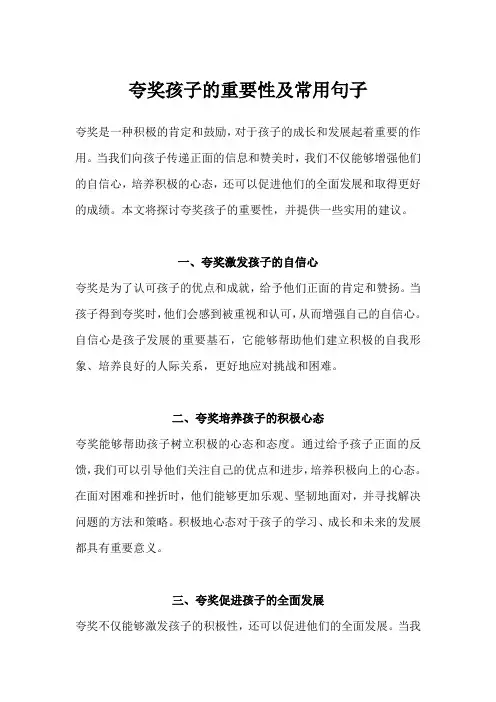 夸奖孩子的重要性及常用句子

夸奖是一种积极的肯定和鼓励，对于孩子的成长和发展起着重要的作用。当我们向孩子传递正面的信息和赞美时，我们不仅能够增强他们的自信心，培养积极的心态，还可以促进他们的全面发展和取得更好的成绩。本文将探讨夸奖孩子的重要性，并提供一些实用的建议。

一、夸奖激发孩子的自信心

夸奖是为了认可孩子的优点和成就，给予他们正面的肯定和赞扬。当孩子得到夸奖时，他们会感到被重视和认可，从而增强自己的自信心。自信心是孩子发展的重要基石，它能够帮助他们建立积极的自我形象、培养良好的人际关系，更好地应对挑战和困难。

二、夸奖培养孩子的积极心态

夸奖能够帮助孩子树立积极的心态和态度。通过给予孩子正面的反馈，我们可以引导他们关注自己的优点和进步，培养积极向上的心态。在面对困难和挫折时，他们能够更加乐观、坚韧地面对，并寻找解决问题的方法和策略。积极地心态对于孩子的学习、成长和未来的发展都具有重要意义。

三、夸奖促进孩子的全面发展

夸奖不仅能够激发孩子的积极性，还可以促进他们的全面发展。当我